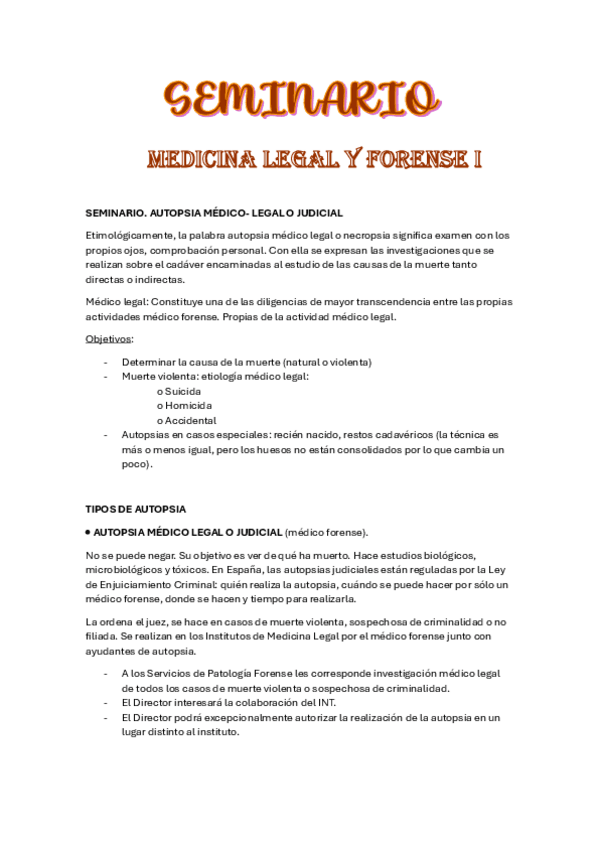 SEMINARIO

MEDICINA LEGAL Y FORENSE I

SEMINARIO. AUTOPSIA MÉDICO- LEGAL O JUDICIAL

Etimológicamente, la palabra autopsia médico legal o necropsia significa examen con los propios ojos, comprobación personal. Con ella se expresan las investigaciones que se realizan sobre el cadáver encaminadas al estudio de las causas de la muerte tanto directas o indirectas.

Médico legal: Constituye una de las diligencias de mayor transcendencia entre las propias actividades médico forense. Propias de la actividad médico legal.

Objetivos:

- Determinar la causa de la muerte (natural o violenta)
- Muerte violenta: etiología médico legal:
  o Suicida
  o Homicida
  o Accidental
- Autopsias en casos especiales: recién nacido, restos cadavéricos (la técnica es más o menos igual, pero los huesos no están consolidados por lo que cambia un poco).

TIPOS DE AUTOPSIA

• AUTOPSIA MÉDICO LEGAL O JUDICIAL (médico forense).

No se puede negar. Su objetivo es ver de qué ha muerto. Hace estudios biológicos, microbiológicos y tóxicos. En España, las autopsias judiciales están reguladas por la Ley de Enjuiciamiento Criminal: quién realiza la autopsia, cuándo se puede hacer por sólo un médico forense, donde se hacen y tiempo para realizarla.

La ordena el juez, se hace en casos de muerte violenta, sospechosa de criminalidad o no filiada. Se realizan en los Institutos de Medicina Legal por el médico forense junto con ayudantes de autopsia.

- A los Servicios de Patología Forense les corresponde investigación médico legal de todos los casos de muerte violenta o sospechosa de criminalidad.
- El Director interesará la colaboración del INT.
- El Director podrá excepcionalmente autorizar la realización de la autopsia en un lugar distinto al instituto.